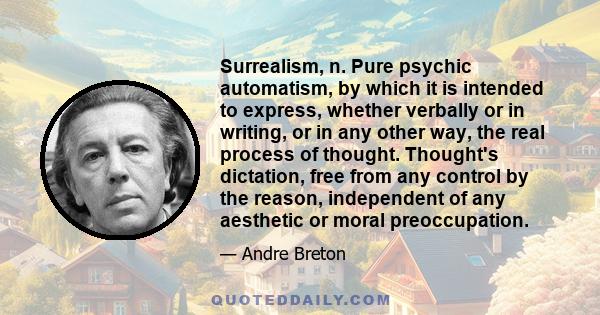 Surrealism, n. Pure psychic automatism, by which it is intended to express, whether verbally or in writing, or in any other way, the real process of thought. Thought's dictation, free from any control by the reason, independent of any aesthetic or moral preoccupation.

— Andre Breton

QUOTEDDAILY.COM